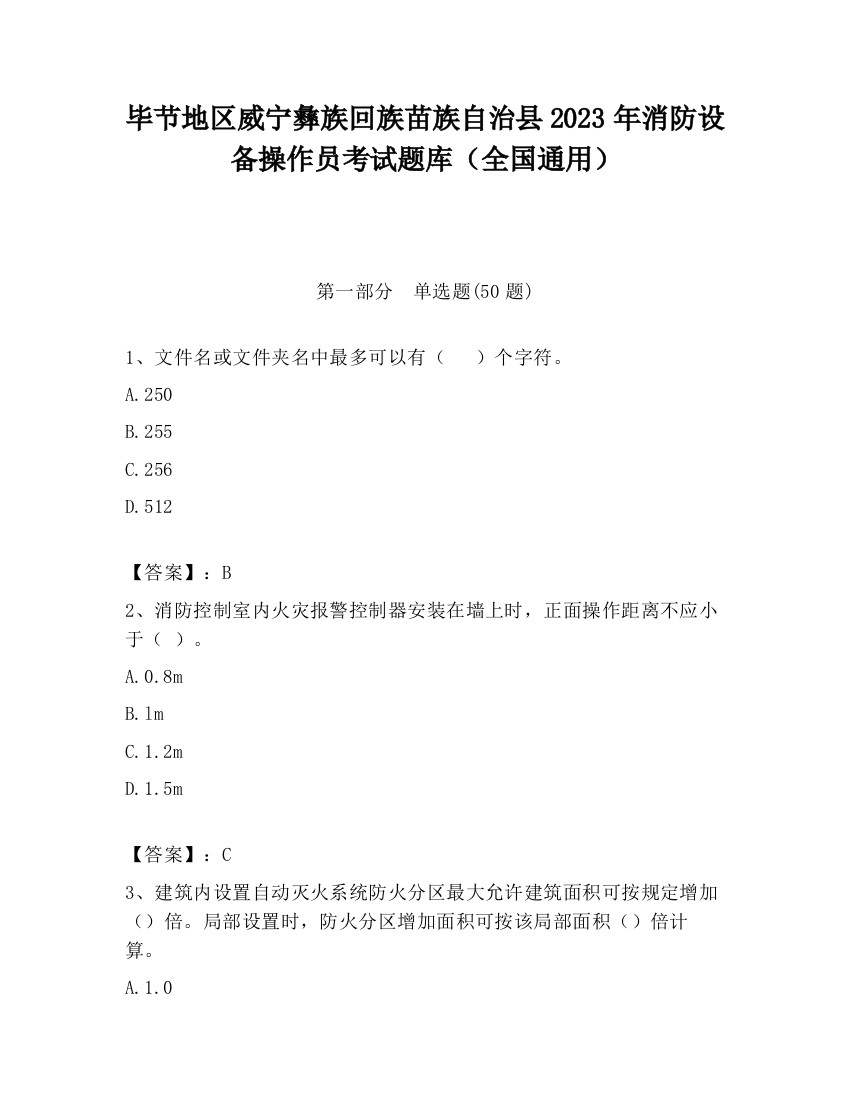 毕节地区威宁彝族回族苗族自治县2023年消防设备操作员考试题库（全国通用）

第一部分　单选题(50题)

1、文件名或文件夹名中最多可以有（　　）个字符。

A.250

B.255

C.256

D.512

【答案】：B

2、消防控制室内火灾报警控制器安装在墙上时，正面操作距离不应小于（ ）。

A.0.8m

B.1m

C.1.2m

D.1.5m

【答案】：C

3、建筑内设置自动灭火系统防火分区最大允许建筑面积可按规定增加（）倍。局部设置时，防火分区增加面积可按该局部面积（）倍计算。

A.1.0